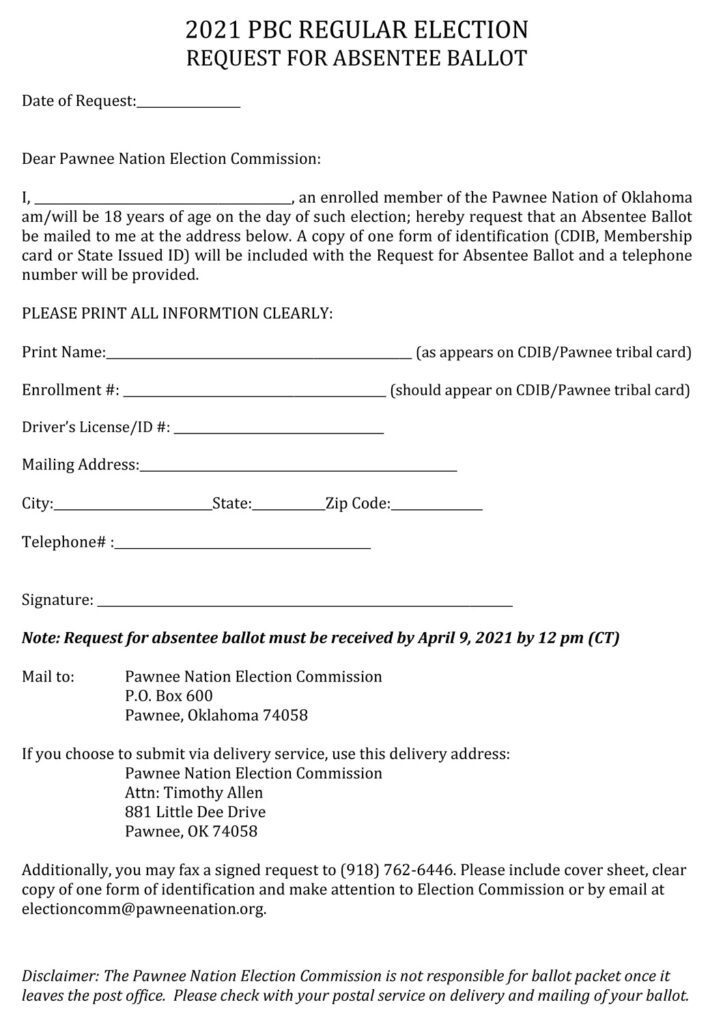 2021 PBC REGULAR ELECTION
REQUEST FOR ABSENTEE BALLOT

Date of Request:____

Dear Pawnee Nation Election Commission:

I, ____, an enrolled member of the Pawnee Nation of Oklahoma am/will be 18 years of age on the day of such election; hereby request that an Absentee Ballot be mailed to me at the address below. A copy of one form of identification (CDIB, Membership card or State Issued ID) will be included with the Request for Absentee Ballot and a telephone number will be provided.

PLEASE PRINT ALL INFORMTION CLEARLY:

Print Name:____ (as appears on CDIB/Pawnee tribal card)

Enrollment #: ____ (should appear on CDIB/Pawnee tribal card)

Driver's License/ID #: ____

Mailing Address:____

City:____State:____Zip Code:____

Telephone# :____

Signature: ____

Note: Request for absentee ballot must be received by April 9, 2021 by 12 pm (CT)

Mail to:
Pawnee Nation Election Commission
P.O. Box 600
Pawnee, Oklahoma 74058

If you choose to submit via delivery service, use this delivery address:
Pawnee Nation Election Commission
Attn: Timothy Allen
881 Little Dee Drive
Pawnee, OK 74058

Additionally, you may fax a signed request to (918) 762-6446. Please include cover sheet, clear copy of one form of identification and make attention to Election Commission or by email at electioncomm@pawneenation.org.

Disclaimer: The Pawnee Nation Election Commission is not responsible for ballot packet once it leaves the post office. Please check with your postal service on delivery and mailing of your ballot.